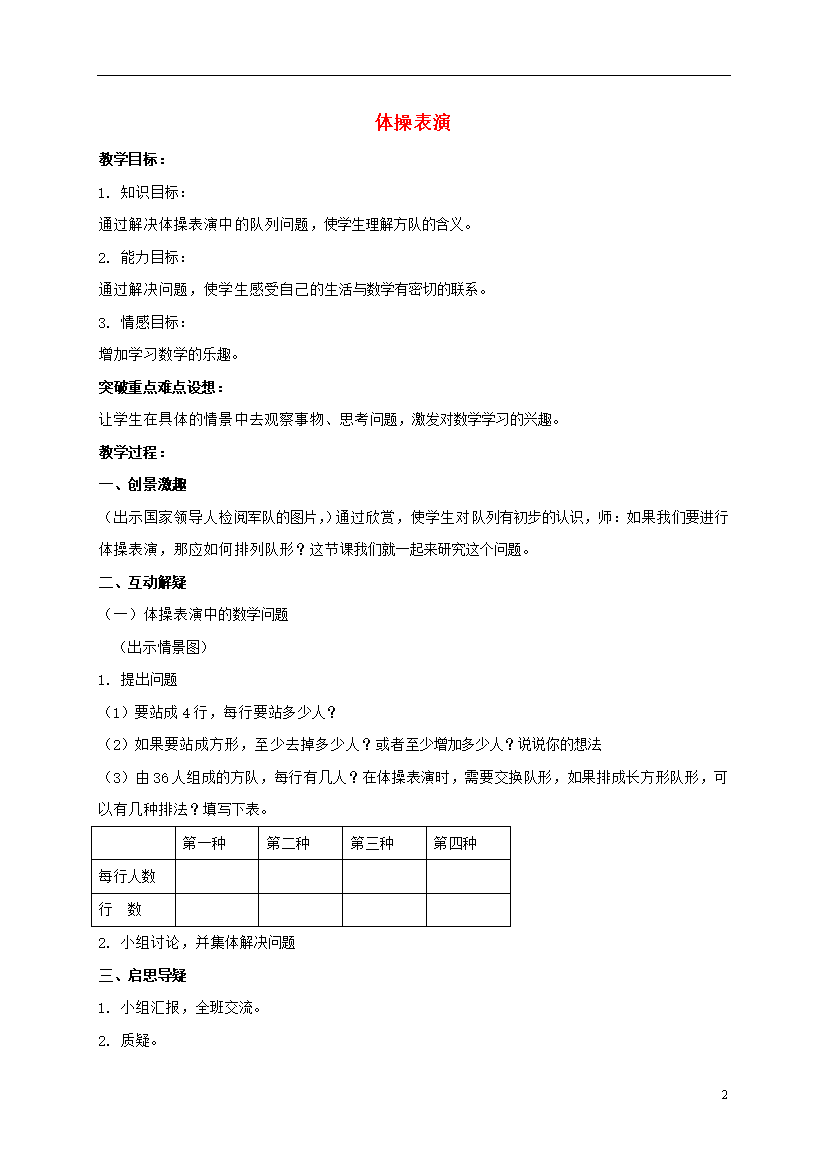 体操表演

教学目标：

1. 知识目标：

通过解决体操表演中的队列问题，使学生理解方队的含义。

2. 能力目标：

通过解决问题，使学生感受自己的生活与数学有密切的联系。

3. 情感目标：

增加学习数学的乐趣。

突破重点难点设想：

让学生在具体的情景中去观察事物、思考问题，激发对数学学习的兴趣。

教学过程：

一、创景激趣

（出示国家领导人检阅军队的图片，）通过欣赏，使学生对队列有初步的认识，师：如果我们要进行体操表演，那应如何排列队形？这节课我们就一起来研究这个问题。

二、互动解疑

（一）体操表演中的数学问题

（出示情景图）

1. 提出问题

（1）要站成4行，每行要站多少人？

（2）如果要站成方形，至少去掉多少人？或者至少增加多少人？说说你的想法

（3）由36人组成的方队，每行有几人？在体操表演时，需要交换队形，如果排成长方形队形，可以有几种排法？填写下表。

| | 第一种 | 第二种 | 第三种 | 第四种 |
|---|---|---|---|---|
| 每行人数 | | | | |
| 行　数 | | | | |

2. 小组讨论，并集体解决问题

三、启思导疑

1. 小组汇报，全班交流。

2. 质疑。

2